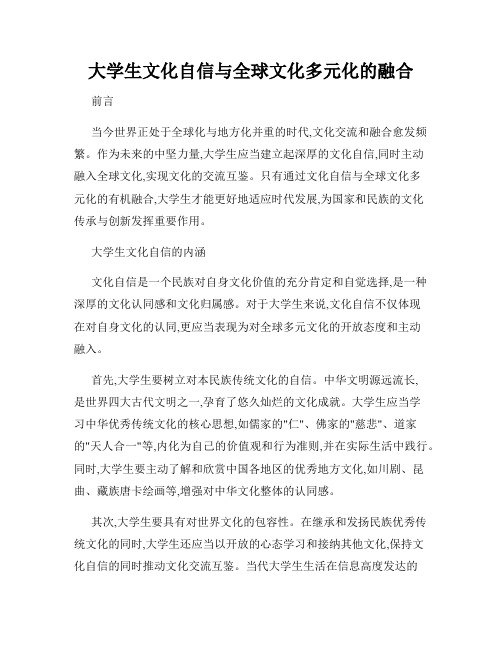 大学生文化自信与全球文化多元化的融合

前言

当今世界正处于全球化与地方化并重的时代,文化交流和融合愈发频繁。作为未来的中坚力量,大学生应当建立起深厚的文化自信,同时主动融入全球文化,实现文化的交流互鉴。只有通过文化自信与全球文化多元化的有机融合,大学生才能更好地适应时代发展,为国家和民族的文化传承与创新发挥重要作用。

大学生文化自信的内涵

文化自信是一个民族对自身文化价值的充分肯定和自觉选择,是一种深厚的文化认同感和文化归属感。对于大学生来说,文化自信不仅体现在对自身文化的认同,更应当表现为对全球多元文化的开放态度和主动融入。

首先,大学生要树立对本民族传统文化的自信。中华文明源远流长,是世界四大古代文明之一,孕育了悠久灿烂的文化成就。大学生应当学习中华优秀传统文化的核心思想,如儒家的"仁"、佛家的"慈悲"、道家的"天人合一"等,内化为自己的价值观和行为准则,并在实际生活中践行。同时,大学生要主动了解和欣赏中国各地区的优秀地方文化,如川剧、昆曲、藏族唐卡绘画等,增强对中华文化整体的认同感。

其次,大学生要具有对世界文化的包容性。在继承和发扬民族优秀传统文化的同时,大学生还应当以开放的心态学习和接纳其他文化,保持文化自信的同时推动文化交流互鉴。当代大学生生活在信息高度发达的